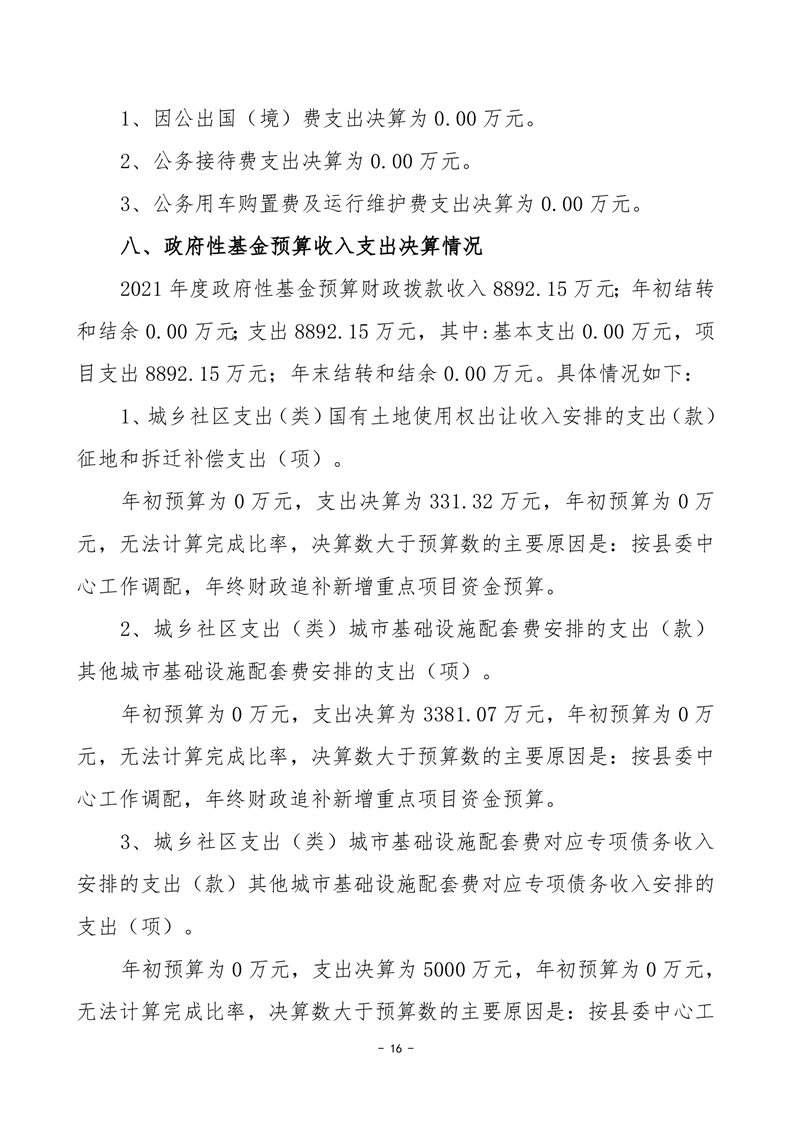 1、因公出国（境）费支出决算为 0.00 万元。

2、公务接待费支出决算为 0.00 万元。

3、公务用车购置费及运行维护费支出决算为 0.00 万元。

八、政府性基金预算收入支出决算情况

2021 年度政府性基金预算财政拨款收入 8892.15 万元；年初结转和结余 0.00 万元；支出 8892.15 万元，其中：基本支出 0.00 万元，项目支出 8892.15 万元；年末结转和结余 0.00 万元。具体情况如下：

1、城乡社区支出（类）国有土地使用权出让收入安排的支出（款）征地和拆迁补偿支出（项）。

年初预算为 0 万元，支出决算为 331.32 万元，年初预算为 0 万元，无法计算完成比率，决算数大于预算数的主要原因是：按县委中心工作调配，年终财政追补新增重点项目资金预算。

2、城乡社区支出（类）城市基础设施配套费安排的支出（款）其他城市基础设施配套费安排的支出（项）。

年初预算为 0 万元，支出决算为 3381.07 万元，年初预算为 0 万元，无法计算完成比率，决算数大于预算数的主要原因是：按县委中心工作调配，年终财政追补新增重点项目资金预算。

3、城乡社区支出（类）城市基础设施配套费对应专项债务收入安排的支出（款）其他城市基础设施配套费对应专项债务收入安排的支出（项）。

年初预算为 0 万元，支出决算为 5000 万元，年初预算为 0 万元，无法计算完成比率，决算数大于预算数的主要原因是：按县委中心工

- 16 -